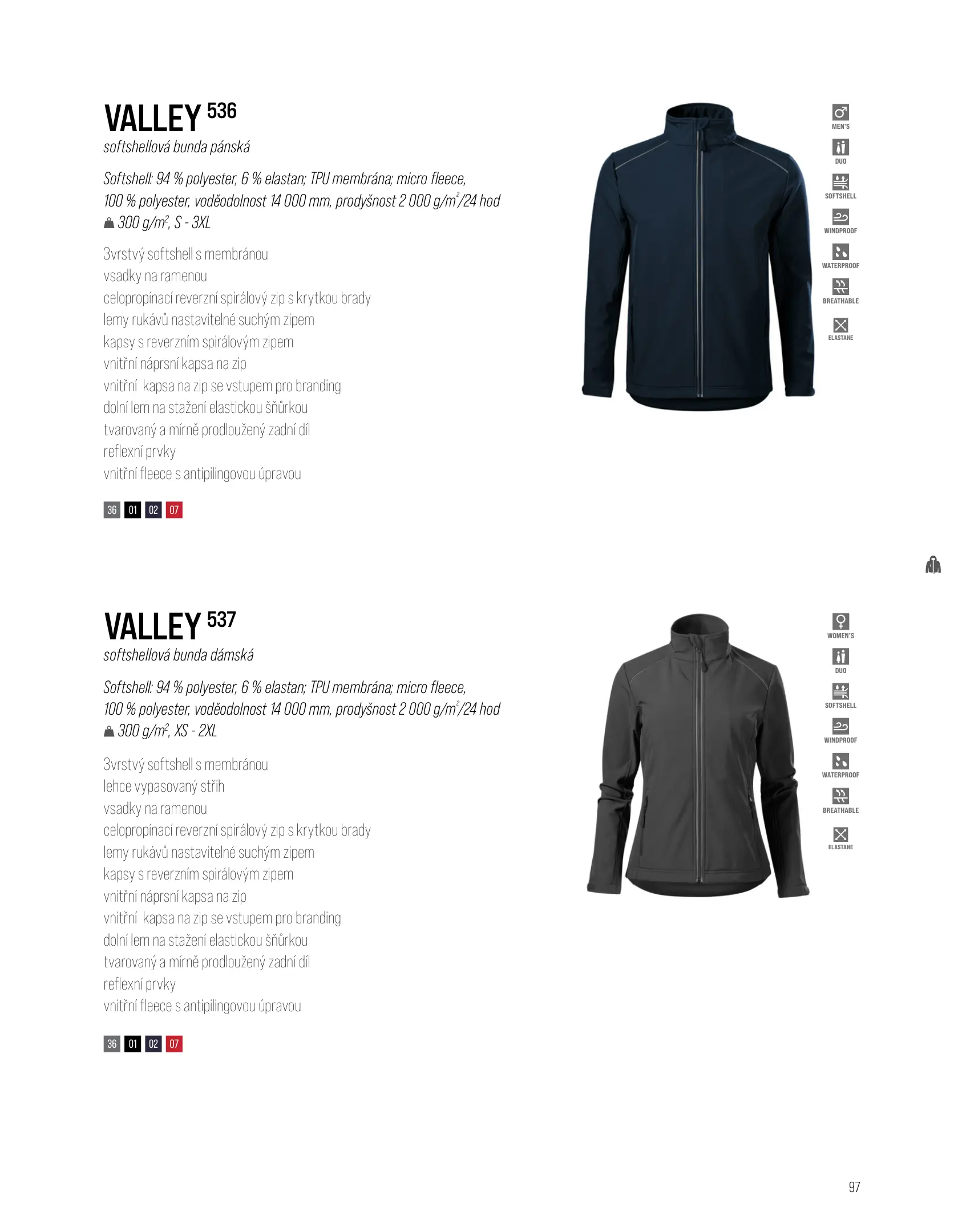 VALLEY 536
softshellová bunda pánská

Softshell: 94 % polyester, 6 % elastan; TPU membrána; micro fleece, 100 % polyester, voděodolnost 14 000 mm, prodyšnost 2 000 g/m$^2$/24 hod
300 g/m$^2$, S - 3XL

3vrstvý softshell s membránou
vsadky na ramenou
celopropínací reverzní spirálový zip s krytkou brady
lemy rukávů nastavitelné suchým zipem
kapsy s reverzním spirálovým zipem
vnitřní náprsní kapsa na zip
vnitřní kapsa na zip se vstupem pro branding
dolní lem na stažení elastickou šňůrkou
tvarovaný a mírně prodloužený zadní díl
reflexní prvky
vnitřní fleece s antipilingovou úpravou

36 01 02 07

MEN'S
DUO
SOFTSHELL
WINDPROOF
WATERPROOF
BREATHABLE
ELASTANE

VALLEY 537
softshellová bunda dámská

Softshell: 94 % polyester, 6 % elastan; TPU membrána; micro fleece, 100 % polyester, voděodolnost 14 000 mm, prodyšnost 2 000 g/m$^2$/24 hod
300 g/m$^2$, XS - 2XL

3vrstvý softshell s membránou
lehce vypasovaný střih
vsadky na ramenou
celopropínací reverzní spirálový zip s krytkou brady
lemy rukávů nastavitelné suchým zipem
kapsy s reverzním spirálovým zipem
vnitřní náprsní kapsa na zip
vnitřní kapsa na zip se vstupem pro branding
dolní lem na stažení elastickou šňůrkou
tvarovaný a mírně prodloužený zadní díl
reflexní prvky
vnitřní fleece s antipilingovou úpravou

36 01 02 07

WOMEN'S
DUO
SOFTSHELL
WINDPROOF
WATERPROOF
BREATHABLE
ELASTANE

97